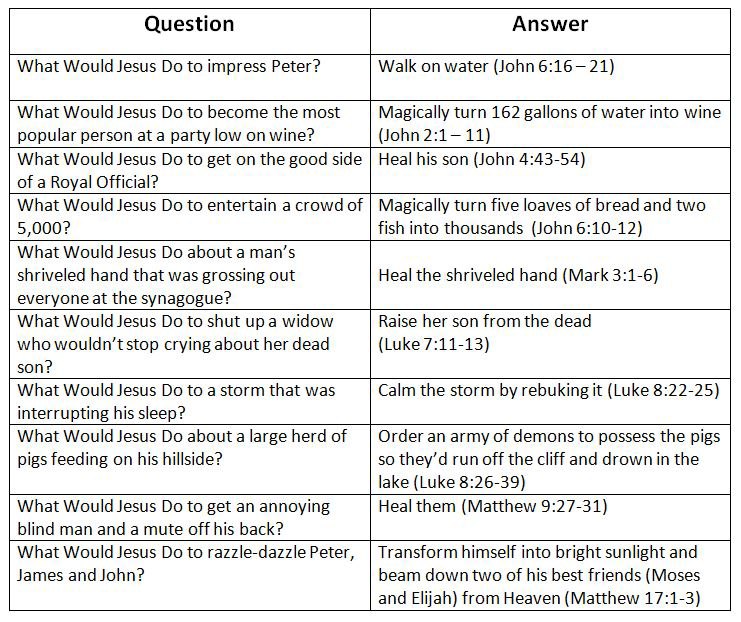 | Question | Answer |
|---|---|
| What Would Jesus Do to impress Peter? | Walk on water (John 6:16 – 21) |
| What Would Jesus Do to become the most popular person at a party low on wine? | Magically turn 162 gallons of water into wine (John 2:1 – 11) |
| What Would Jesus Do to get on the good side of a Royal Official? | Heal his son (John 4:43-54) |
| What Would Jesus Do to entertain a crowd of 5,000? | Magically turn five loaves of bread and two fish into thousands (John 6:10-12) |
| What Would Jesus Do about a man's shriveled hand that was grossing out everyone at the synagogue? | Heal the shriveled hand (Mark 3:1-6) |
| What Would Jesus Do to shut up a widow who wouldn't stop crying about her dead son? | Raise her son from the dead (Luke 7:11-13) |
| What Would Jesus Do to a storm that was interrupting his sleep? | Calm the storm by rebuking it (Luke 8:22-25) |
| What Would Jesus Do about a large herd of pigs feeding on his hillside? | Order an army of demons to possess the pigs so they'd run off the cliff and drown in the lake (Luke 8:26-39) |
| What Would Jesus Do to get an annoying blind man and a mute off his back? | Heal them (Matthew 9:27-31) |
| What Would Jesus Do to razzle-dazzle Peter, James and John? | Transform himself into bright sunlight and beam down two of his best friends (Moses and Elijah) from Heaven (Matthew 17:1-3) |